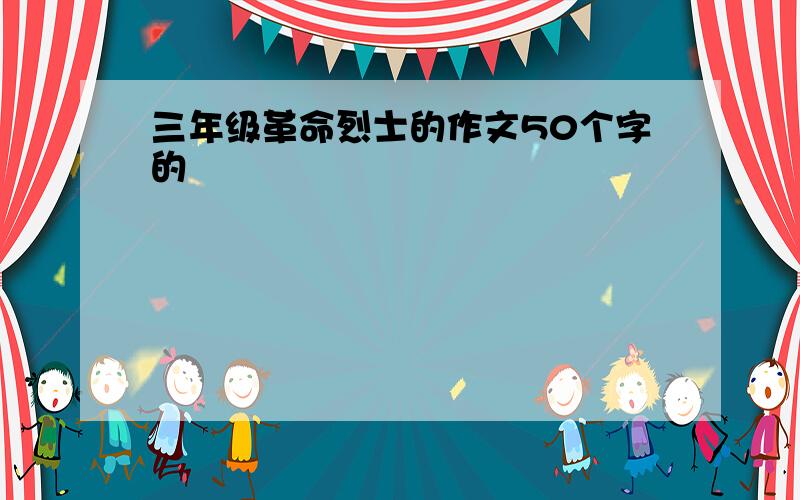 三年级革命烈士的作文50个字的